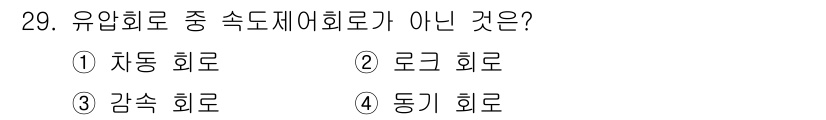 29. 유압회로 중 속도제어회로가 아닌 것은?

① 차동 회로
② 로크 회로
③ 감속 회로
④ 동기 회로